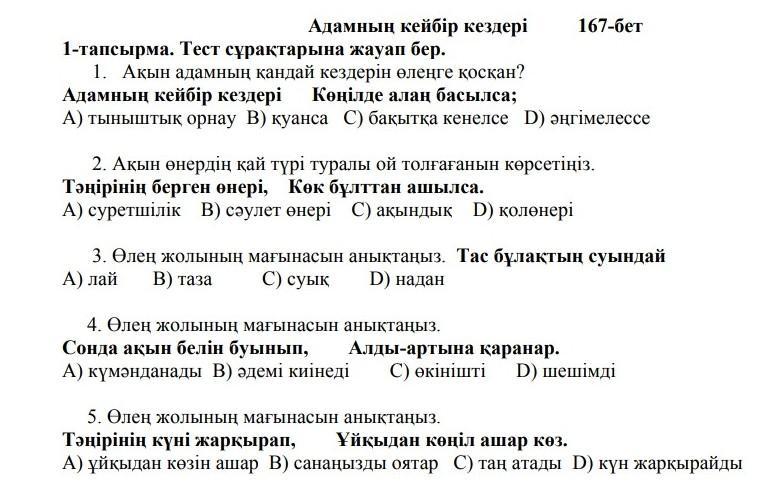 Адамның кейбір кездері 167-бет

1-тапсырма. Тест сұрақтарына жауап бер.

1. Ақын адамның қандай кездерін өлеңге қосқан?

Адамның кейбір кездері Көңілде алаң басылса;

A) тыныштық орнау B) қуанса C) бақытқа кенелсе D) әңгімелессе

2. Ақын өнердің қай түрі туралы ой толғағанын көрсетіңіз.

Тәңірінің берген өнері, Көк бұлттан ашылса.

A) суретшілік B) сәулет өнері C) ақындық D) қолөнері

3. Өлең жолының мағынасын анықтаңыз. Тас бұлақтың суындай

A) лай B) таза C) суық D) надан

4. Өлең жолының мағынасын анықтаңыз.

Сонда ақын белін буынып, Алды-артына қаранар.

A) күмәнданады B) әдемі киінеді C) өкінішті D) шешімді

5. Өлең жолының мағынасын анықтаңыз.

Тәңірінің күні жарқырап, Ұйқыдан көңіл ашар көз.

A) ұйқыдан көзін ашар B) санаңызды оятар C) таң атады D) күн жарқырайды